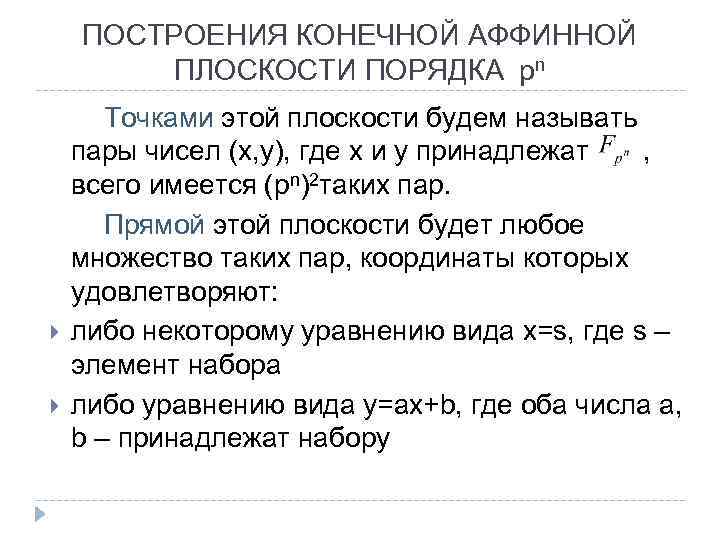 ПОСТРОЕНИЯ КОНЕЧНОЙ АФФИННОЙ ПЛОСКОСТИ ПОРЯДКА $p^n$

Точками этой плоскости будем называть пары чисел (x,y), где x и y принадлежат $F_{p^n}$ , всего имеется $(p^n)^2$таких пар.

Прямой этой плоскости будет любое множество таких пар, координаты которых удовлетворяют:

либо некоторому уравнению вида x=s, где s – элемент набора

либо уравнению вида y=ax+b, где оба числа a, b – принадлежат набору